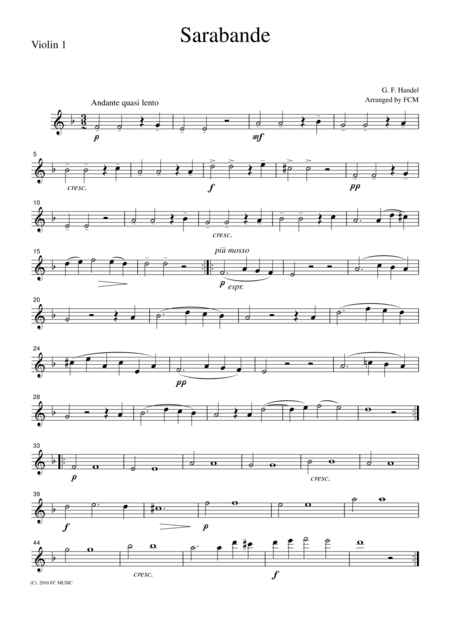 Violin 1

Sarabande

G. F. Handel
Arranged by FCM

Andante quasi lento

p

mf

5

cresc.

f

pp

10

cresc.

15

più mosso

p

espr.

20

24

pp

28

33

p

cresc.

39

f

p

44

cresc.

f

(C) 2010 FC MUSIC